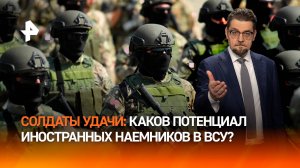 СОЛДАТЫ УДАЧИ: КАКОВ ПОТЕНЦИАЛ ИНОСТРАННЫХ НАЕМНИКОВ В ВСУ?